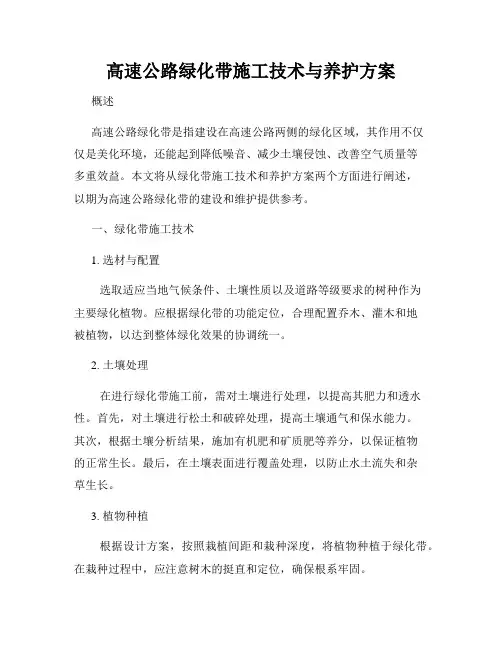 高速公路绿化带施工技术与养护方案

概述

高速公路绿化带是指建设在高速公路两侧的绿化区域，其作用不仅仅是美化环境，还能起到降低噪音、减少土壤侵蚀、改善空气质量等多重效益。本文将从绿化带施工技术和养护方案两个方面进行阐述，以期为高速公路绿化带的建设和维护提供参考。

一、绿化带施工技术

1. 选材与配置

选取适应当地气候条件、土壤性质以及道路等级要求的树种作为主要绿化植物。应根据绿化带的功能定位，合理配置乔木、灌木和地被植物，以达到整体绿化效果的协调统一。

2. 土壤处理

在进行绿化带施工前，需对土壤进行处理，以提高其肥力和透水性。首先，对土壤进行松土和破碎处理，提高土壤通气和保水能力。其次，根据土壤分析结果，施加有机肥和矿质肥等养分，以保证植物的正常生长。最后，在土壤表面进行覆盖处理，以防止水土流失和杂草生长。

3. 植物种植

根据设计方案，按照栽植间距和栽种深度，将植物种植于绿化带。在栽种过程中，应注意树木的挺直和定位，确保根系牢固。